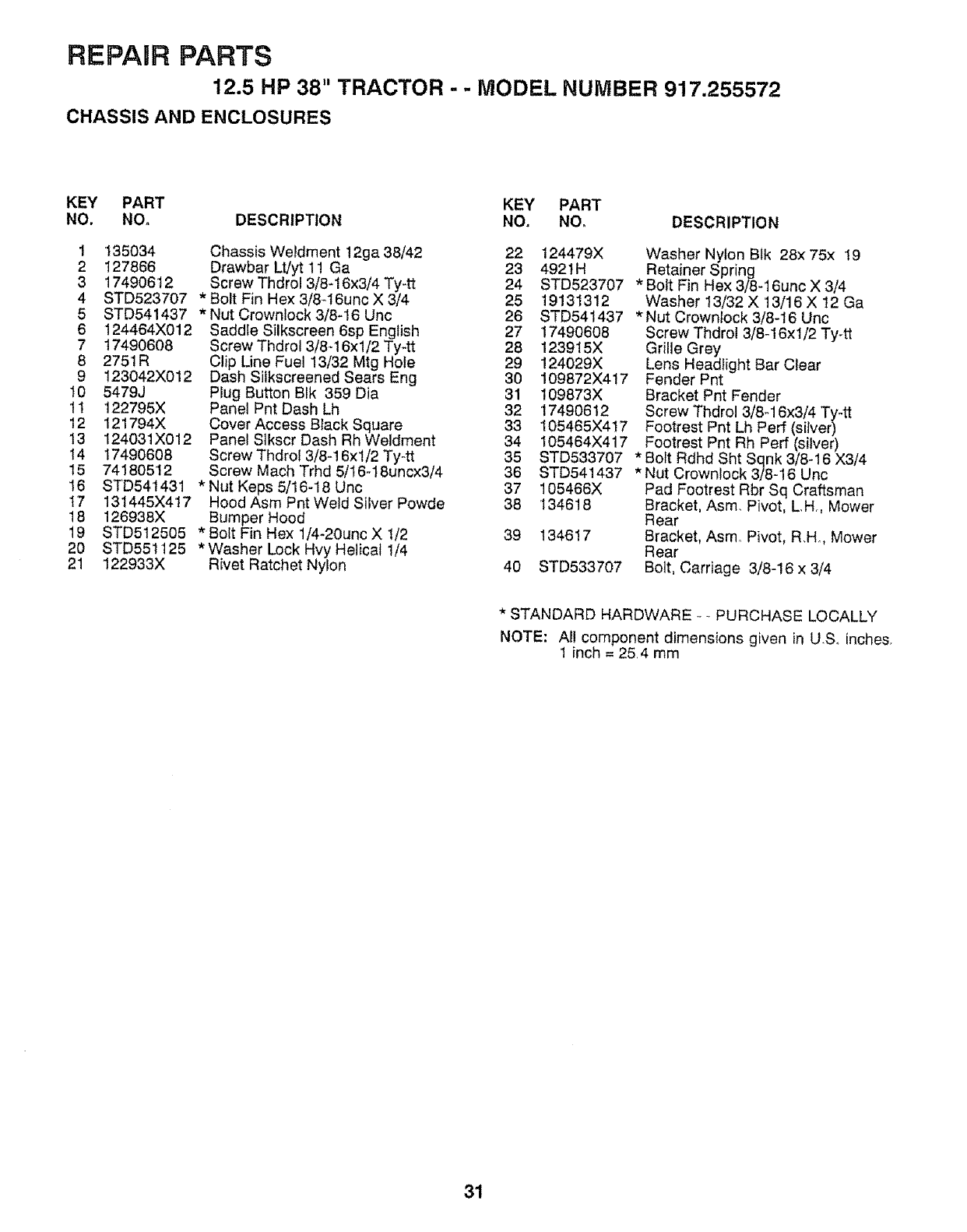 REPAIR PARTS

12.5 HP 38" TRACTOR - - MODEL NUMBER 917.255572

CHASSIS AND ENCLOSURES

| KEY NO. | PART NO. | DESCRIPTION |
|---|---|---|
| 1 | 135034 | Chassis Weldment 12ga 38/42 |
| 2 | 127866 | Drawbar Lt/yt 11 Ga |
| 3 | 17490612 | Screw Thdrol 3/8-16x3/4 Ty-tt |
| 4 | STD523707 | * Bolt Fin Hex 3/8-16unc X 3/4 |
| 5 | STD541437 | * Nut Crownlock 3/8-16 Unc |
| 6 | 124464X012 | Saddle Silkscreen 6sp English |
| 7 | 17490608 | Screw Thdrol 3/8-16x1/2 Ty-tt |
| 8 | 2751R | Clip Line Fuel 13/32 Mtg Hole |
| 9 | 123042X012 | Dash Silkscreened Sears Eng |
| 10 | 5479J | Plug Button Blk 359 Dia |
| 11 | 122795X | Panel Pnt Dash Lh |
| 12 | 121794X | Cover Access Black Square |
| 13 | 124031X012 | Panel Slkscr Dash Rh Weldment |
| 14 | 17490608 | Screw Thdrol 3/8-16x1/2 Ty-tt |
| 15 | 74180512 | Screw Mach Trhd 5/16-18uncx3/4 |
| 16 | STD541431 | * Nut Keps 5/16-18 Unc |
| 17 | 131445X417 | Hood Asm Pnt Weld Silver Powde |
| 18 | 126938X | Bumper Hood |
| 19 | STD512505 | * Bolt Fin Hex 1/4-20unc X 1/2 |
| 20 | STD551125 | * Washer Lock Hvy Helical 1/4 |
| 21 | 122933X | Rivet Ratchet Nylon |

| KEY NO. | PART NO. | DESCRIPTION |
|---|---|---|
| 22 | 124479X | Washer Nylon Blk 28x 75x 19 |
| 23 | 4921H | Retainer Spring |
| 24 | STD523707 | * Bolt Fin Hex 3/8-16unc X 3/4 |
| 25 | 19131312 | Washer 13/32 X 13/16 X 12 Ga |
| 26 | STD541437 | * Nut Crownlock 3/8-16 Unc |
| 27 | 17490608 | Screw Thdrol 3/8-16x1/2 Ty-tt |
| 28 | 123915X | Grille Grey |
| 29 | 124029X | Lens Headlight Bar Clear |
| 30 | 109872X417 | Fender Pnt |
| 31 | 109873X | Bracket Pnt Fender |
| 32 | 17490612 | Screw Thdrol 3/8-16x3/4 Ty-tt |
| 33 | 105465X417 | Footrest Pnt Lh Perf (silver) |
| 34 | 105464X417 | Footrest Pnt Rh Perf (silver) |
| 35 | STD533707 | * Bolt Rdhd Sht Sqnk 3/8-16 X3/4 |
| 36 | STD541437 | * Nut Crownlock 3/8-16 Unc |
| 37 | 105466X | Pad Footrest Rbr Sq Craftsman |
| 38 | 134618 | Bracket, Asm. Pivot, L.H., Mower Rear |
| 39 | 134617 | Bracket, Asm. Pivot, R.H., Mower Rear |
| 40 | STD533707 | Bolt, Carriage 3/8-16 x 3/4 |

* STANDARD HARDWARE - - PURCHASE LOCALLY

NOTE: All component dimensions given in U.S. inches. 1 inch = 25.4 mm

31